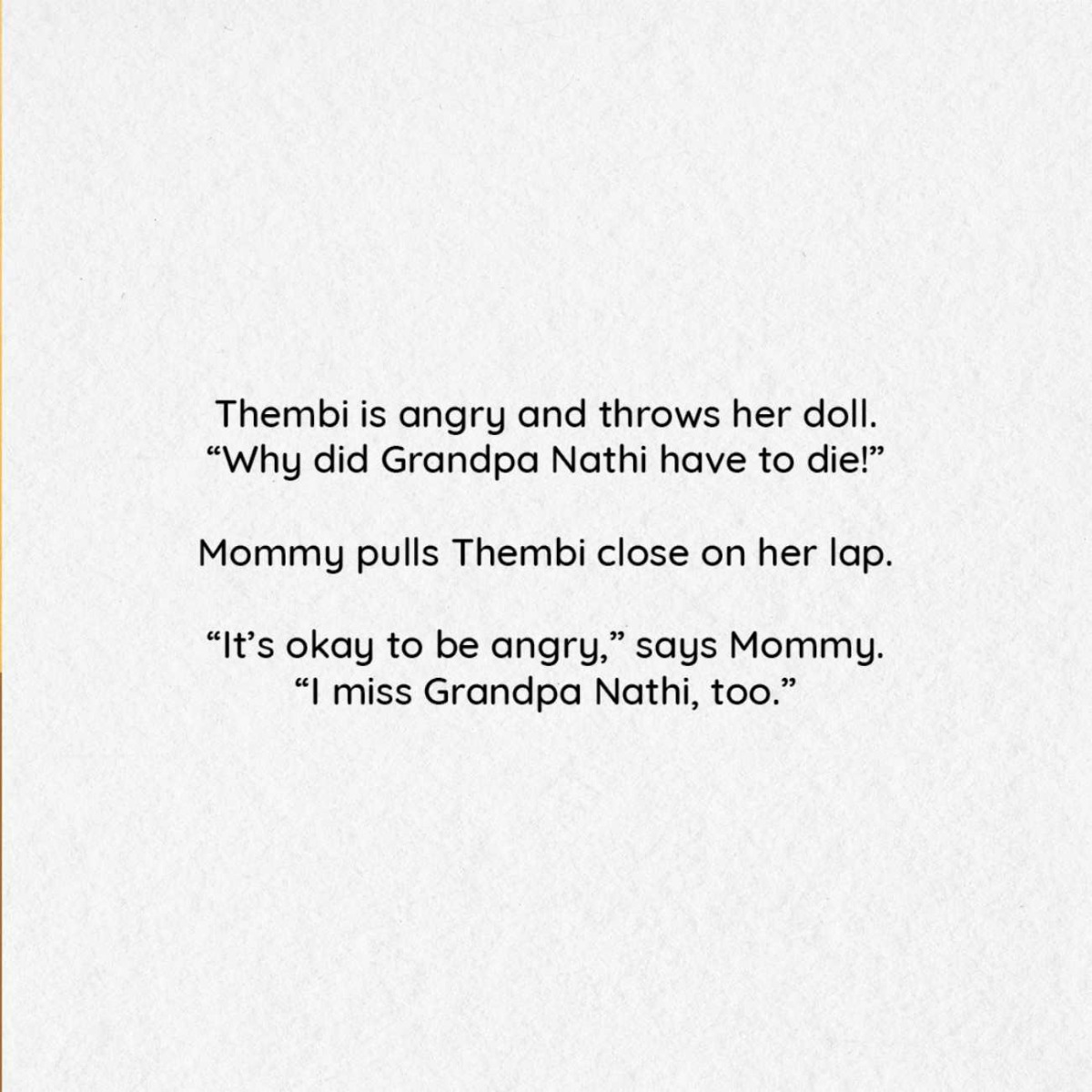 Thembi is angry and throws her doll.
“Why did Grandpa Nathi have to die!”

Mommy pulls Thembi close on her lap.

“It’s okay to be angry,” says Mommy.
“I miss Grandpa Nathi, too.”